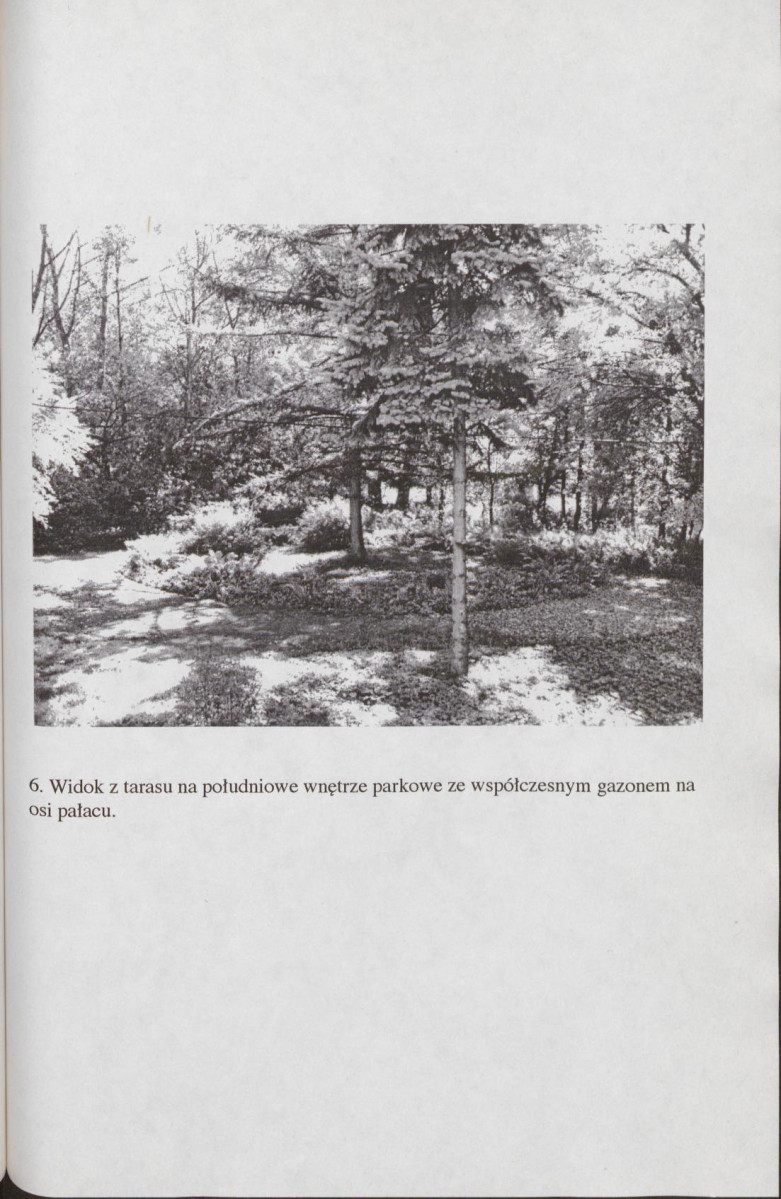 6. Widok z tarasu na południowe wnętrze parkowe ze współczesnym gazonem na osi pałacu.